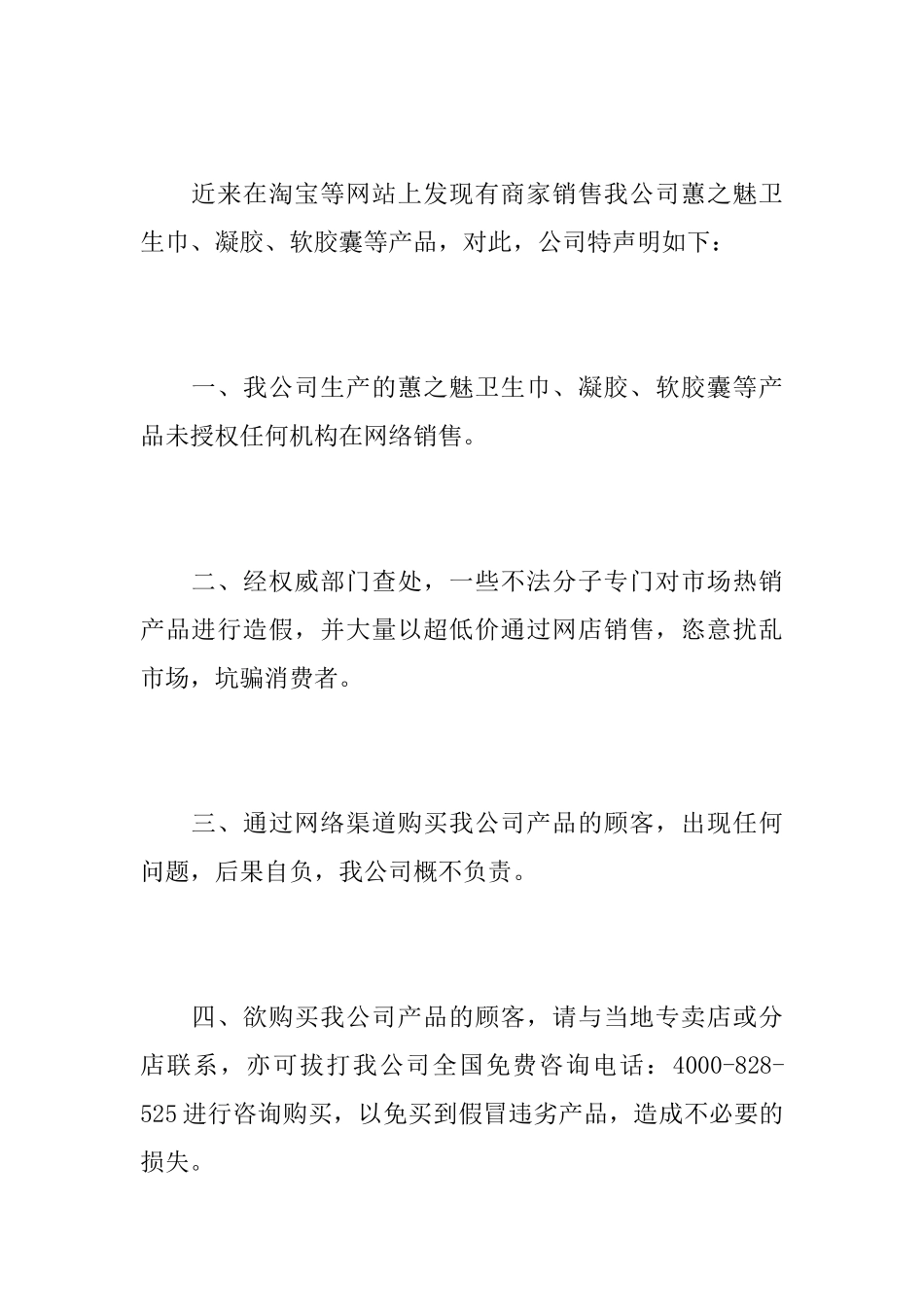 近来在淘宝等网站上发现有商家销售我公司蕙之魅卫生巾、凝胶、软胶囊等产品，对此，公司特声明如下：

一、我公司生产的蕙之魅卫生巾、凝胶、软胶囊等产品未授权任何机构在网络销售。

二、经权威部门查处，一些不法分子专门对市场热销产品进行造假，并大量以超低价通过网店销售，恣意扰乱市场，坑骗消费者。

三、通过网络渠道购买我公司产品的顾客，出现任何问题，后果自负，我公司概不负责。

四、欲购买我公司产品的顾客，请与当地专卖店或分店联系，亦可拔打我公司全国免费咨询电话：4000-828-525进行咨询购买，以免买到假冒违劣产品，造成不必要的损失。